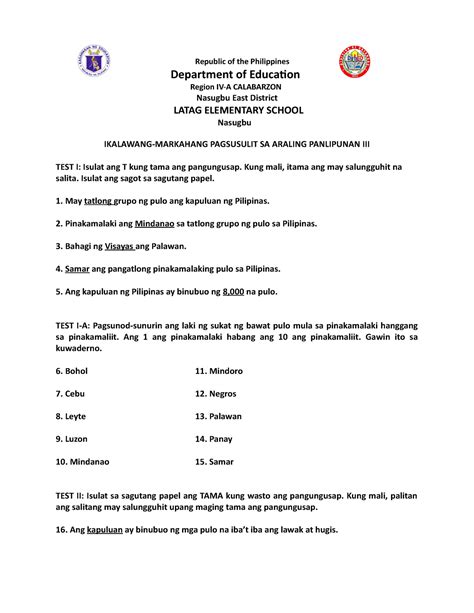 Republic of the Philippines
Department of Education
Region IV-A CALABARZON
Nasugbu East District
LATAG ELEMENTARY SCHOOL
Nasugbu

IKALAWANG-MARKAHANG PAGSUSULIT SA ARALING PANLIPUNAN III

TEST I: Isulat ang T kung tama ang pangungusap. Kung mali, itama ang may salungguhit na salita. Isulat ang sagot sa sagutang papel.

1. May tatlong grupo ng pulo ang kapuluan ng Pilipinas.

2. Pinakamalaki ang Mindanao sa tatlong grupo ng pulo sa Pilipinas.

3. Bahagi ng Visayas ang Palawan.

4. Samar ang pangatlong pinakamalaking pulo sa Pilipinas.

5. Ang kapuluan ng Pilipinas ay binubuo ng 8,000 na pulo.

TEST I-A: Pagsunod-sunurin ang laki ng sukat ng bawat pulo mula sa pinakamalaki hanggang sa pinakamaliit. Ang 1 ang pinakamalaki habang ang 10 ang pinakamaliit. Gawin ito sa kuwaderno.

6. Bohol

7. Cebu

8. Leyte

9. Luzon

10. Mindanao

11. Mindoro

12. Negros

13. Palawan

14. Panay

15. Samar

TEST II: Isulat sa sagutang papel ang TAMA kung wasto ang pangungusap. Kung mali, palitan ang salitang may salungguhit upang maging tama ang pangungusap.

16. Ang kapuluan ay binubuo ng mga pulo na iba't iba ang lawak at hugis.